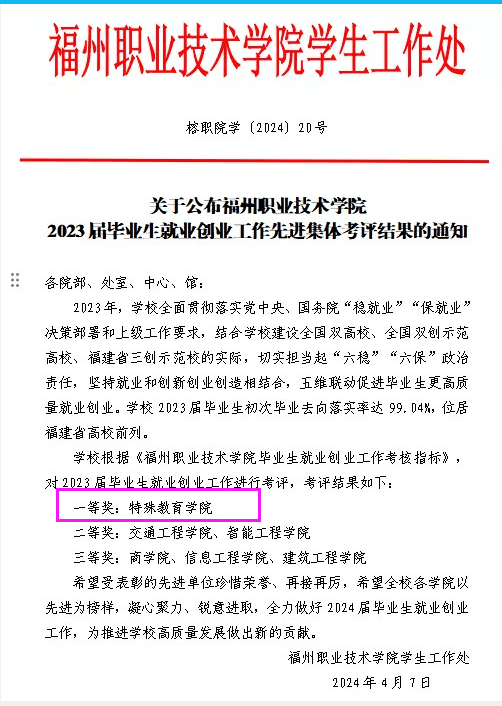 福州职业技术学院学生工作处

榕职院学〔2024〕20号

关于公布福州职业技术学院
2023届毕业生就业创业工作先进集体考评结果的通知

各院部、处室、中心、馆：

2023年，学校全面贯彻落实党中央、国务院“稳就业”“保就业”决策部署和上级工作要求，结合学校建设全国双高校、全国双创示范高校、福建省三创示范校的实际，切实担当起“六稳”“六保”政治责任，坚持就业和创新创业创造相结合，五维联动促进毕业生更高质量就业创业。学校2023届毕业生初次毕业去向落实率达99.04%，位居福建省高校前列。

学校根据《福州职业技术学院毕业生就业创业工作考核指标》，对2023届毕业生就业创业工作进行考评，考评结果如下：

一等奖：特殊教育学院

二等奖：交通工程学院、智能工程学院

三等奖：商学院、信息工程学院、建筑工程学院

希望受表彰的先进单位珍惜荣誉、再接再厉，希望全校各学院以先进为榜样，凝心聚力、锐意进取，全力做好2024届毕业生就业创业工作，为推进学校高质量发展做出新的贡献。

福州职业技术学院学生工作处

2024年4月7日